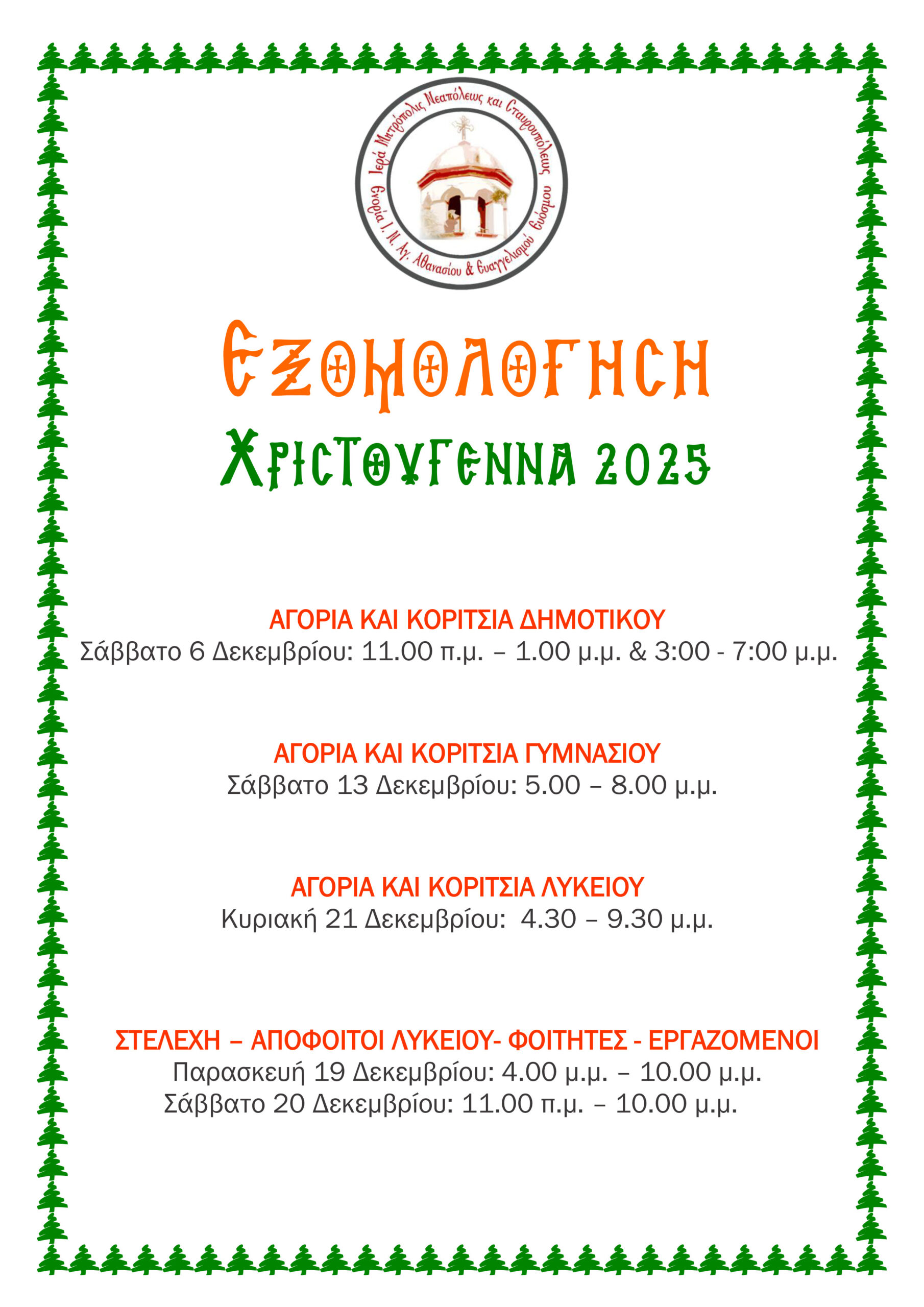 Ιερά Μητρόπολις Νεαπόλεως και Σταυρουπόλεως
Ενορία Ι. Ν. Αγ. Αθανασίου & Ευαγγελισμού Ευόσμου

ΕΞΟΜΟΛΟΓΗΣΗ
ΧΡΙΣΤΟΥΓΕΝΝΑ 2025

ΑΓΟΡΙΑ ΚΑΙ ΚΟΡΙΤΣΙΑ ΔΗΜΟΤΙΚΟΥ
Σάββατο 6 Δεκεμβρίου: 11.00 π.μ. – 1.00 μ.μ. & 3:00 - 7:00 μ.μ.

ΑΓΟΡΙΑ ΚΑΙ ΚΟΡΙΤΣΙΑ ΓΥΜΝΑΣΙΟΥ
Σάββατο 13 Δεκεμβρίου: 5.00 – 8.00 μ.μ.

ΑΓΟΡΙΑ ΚΑΙ ΚΟΡΙΤΣΙΑ ΛΥΚΕΙΟΥ
Κυριακή 21 Δεκεμβρίου: 4.30 – 9.30 μ.μ.

ΣΤΕΛΕΧΗ – ΑΠΟΦΟΙΤΟΙ ΛΥΚΕΙΟΥ- ΦΟΙΤΗΤΕΣ - ΕΡΓΑΖΟΜΕΝΟΙ
Παρασκευή 19 Δεκεμβρίου: 4.00 μ.μ. – 10.00 μ.μ.
Σάββατο 20 Δεκεμβρίου: 11.00 π.μ. – 10.00 μ.μ.